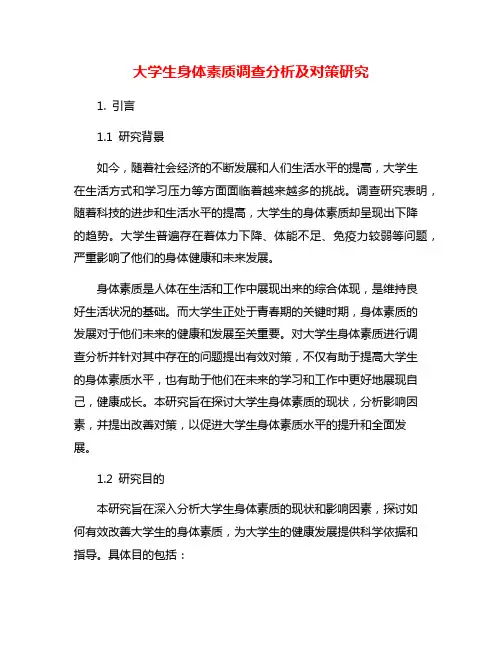 大学生身体素质调查分析及对策研究

1. 引言

1.1 研究背景

如今，随着社会经济的不断发展和人们生活水平的提高，大学生在生活方式和学习压力等方面面临着越来越多的挑战。调查研究表明，随着科技的进步和生活水平的提高，大学生的身体素质却呈现出下降的趋势。大学生普遍存在着体力下降、体能不足、免疫力较弱等问题，严重影响了他们的身体健康和未来发展。

身体素质是人体在生活和工作中展现出来的综合体现，是维持良好生活状况的基础。而大学生正处于青春期的关键时期，身体素质的发展对于他们未来的健康和发展至关重要。对大学生身体素质进行调查分析并针对其中存在的问题提出有效对策，不仅有助于提高大学生的身体素质水平，也有助于他们在未来的学习和工作中更好地展现自己，健康成长。本研究旨在探讨大学生身体素质的现状，分析影响因素，并提出改善对策，以促进大学生身体素质水平的提升和全面发展。

1.2 研究目的

本研究旨在深入分析大学生身体素质的现状和影响因素，探讨如何有效改善大学生的身体素质，为大学生的健康发展提供科学依据和指导。具体目的包括：